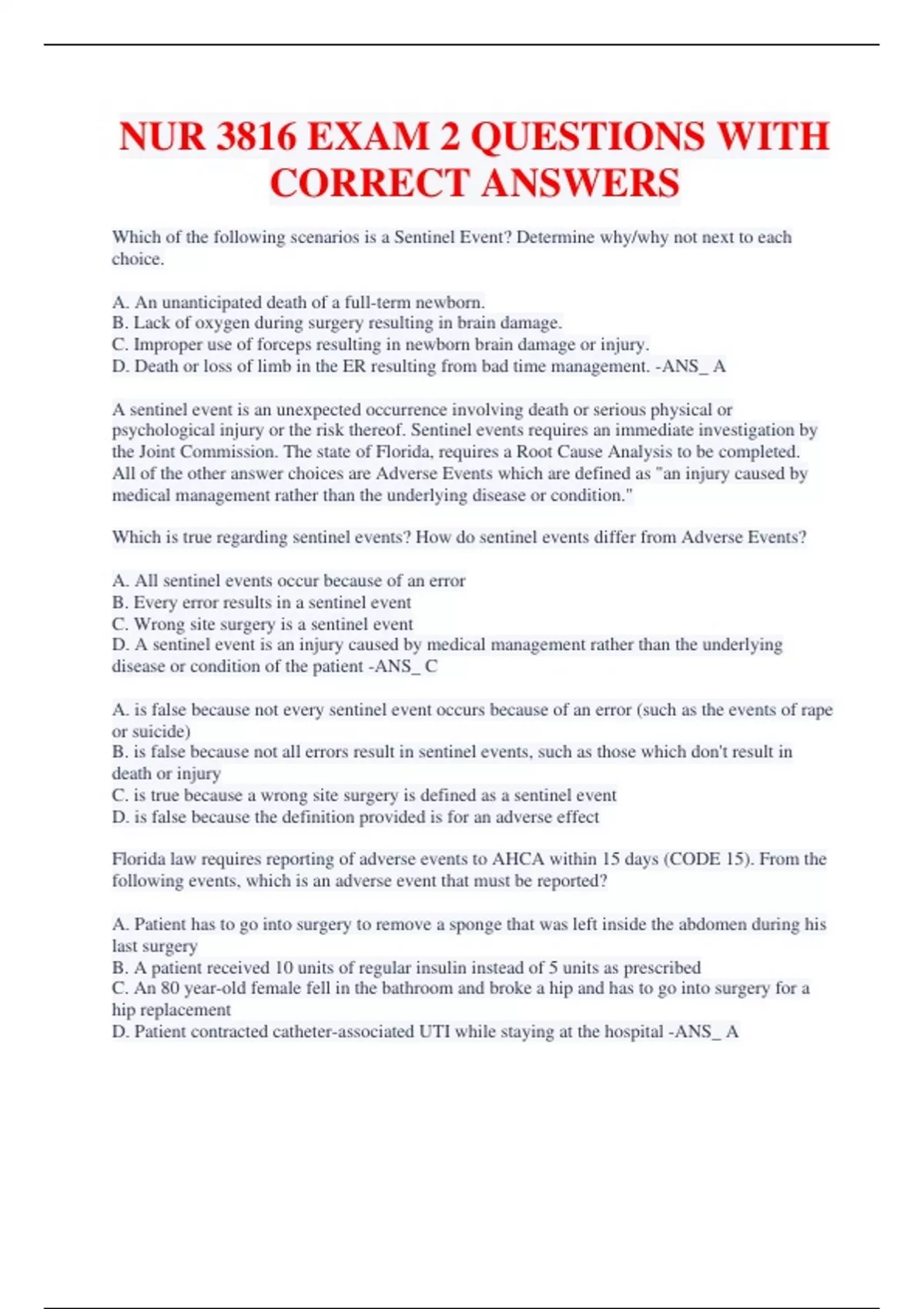 NUR 3816 EXAM 2 QUESTIONS WITH CORRECT ANSWERS

Which of the following scenarios is a Sentinel Event? Determine why/why not next to each choice.

A. An unanticipated death of a full-term newborn.
B. Lack of oxygen during surgery resulting in brain damage.
C. Improper use of forceps resulting in newborn brain damage or injury.
D. Death or loss of limb in the ER resulting from bad time management. -ANS_ A

A sentinel event is an unexpected occurrence involving death or serious physical or psychological injury or the risk thereof. Sentinel events requires an immediate investigation by the Joint Commission. The state of Florida, requires a Root Cause Analysis to be completed. All of the other answer choices are Adverse Events which are defined as "an injury caused by medical management rather than the underlying disease or condition."

Which is true regarding sentinel events? How do sentinel events differ from Adverse Events?

A. All sentinel events occur because of an error
B. Every error results in a sentinel event
C. Wrong site surgery is a sentinel event
D. A sentinel event is an injury caused by medical management rather than the underlying disease or condition of the patient -ANS_ C

A. is false because not every sentinel event occurs because of an error (such as the events of rape or suicide)
B. is false because not all errors result in sentinel events, such as those which don't result in death or injury
C. is true because a wrong site surgery is defined as a sentinel event
D. is false because the definition provided is for an adverse effect

Florida law requires reporting of adverse events to AHCA within 15 days (CODE 15). From the following events, which is an adverse event that must be reported?

A. Patient has to go into surgery to remove a sponge that was left inside the abdomen during his last surgery
B. A patient received 10 units of regular insulin instead of 5 units as prescribed
C. An 80 year-old female fell in the bathroom and broke a hip and has to go into surgery for a hip replacement
D. Patient contracted catheter-associated UTI while staying at the hospital -ANS_ A